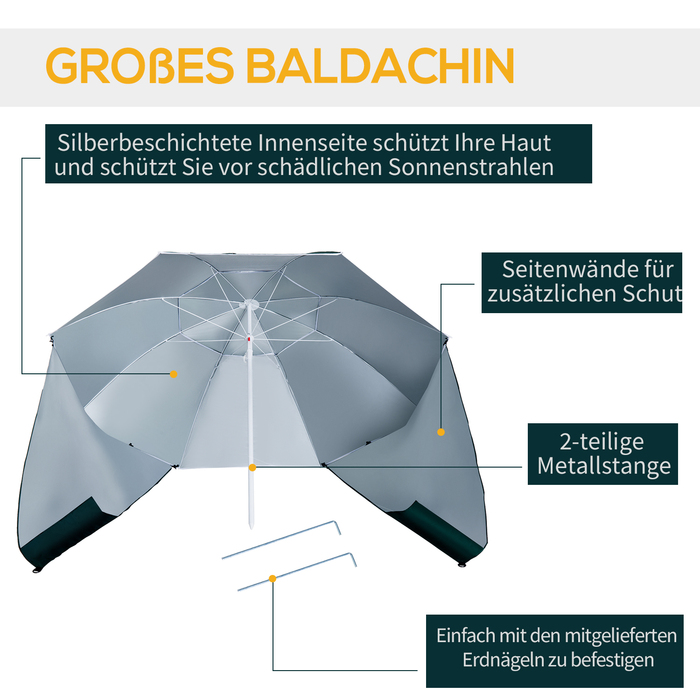 GROßES BALDACHIN

Silberbeschichtete Innenseite schützt Ihre Haut und schützt Sie vor schädlichen Sonnenstrahlen

Seitenwände für zusätzlichen Schut

2-teilige Metallstange

Einfach mit den mitgelieferten Erdnägeln zu befestigen